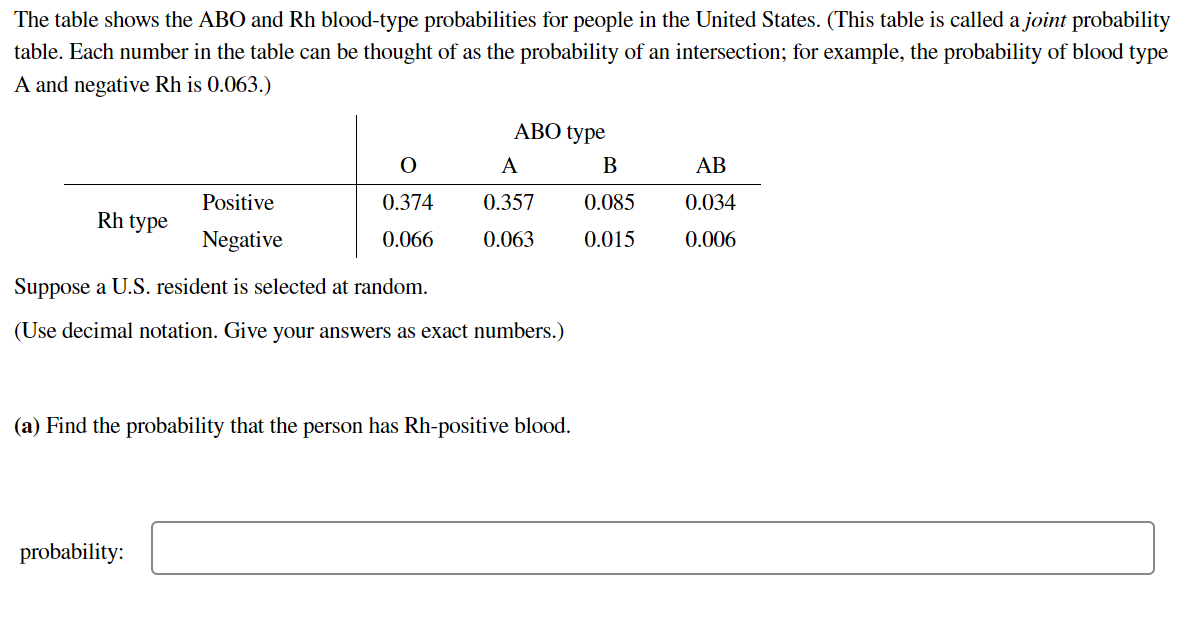 The table shows the ABO and Rh blood-type probabilities for people in the United States. (This table is called a joint probability table. Each number in the table can be thought of as the probability of an intersection; for example, the probability of blood type A and negative Rh is 0.063.)

| | | ABO type | | | |
|---|---|---|---|---|---|
| | | O | A | B | AB |
| Rh type | Positive | 0.374 | 0.357 | 0.085 | 0.034 |
| | Negative | 0.066 | 0.063 | 0.015 | 0.006 |

Suppose a U.S. resident is selected at random.

(Use decimal notation. Give your answers as exact numbers.)

(a) Find the probability that the person has Rh-positive blood.

probability: